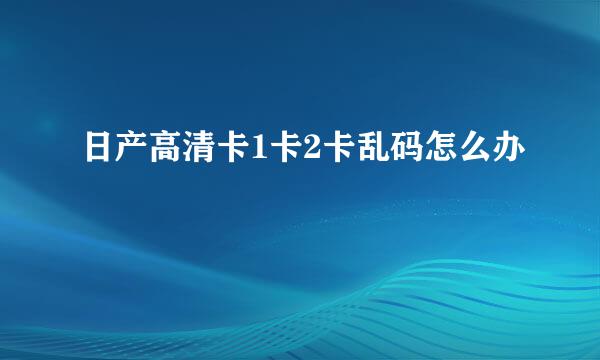 日产高清卡1卡2卡乱码怎么办